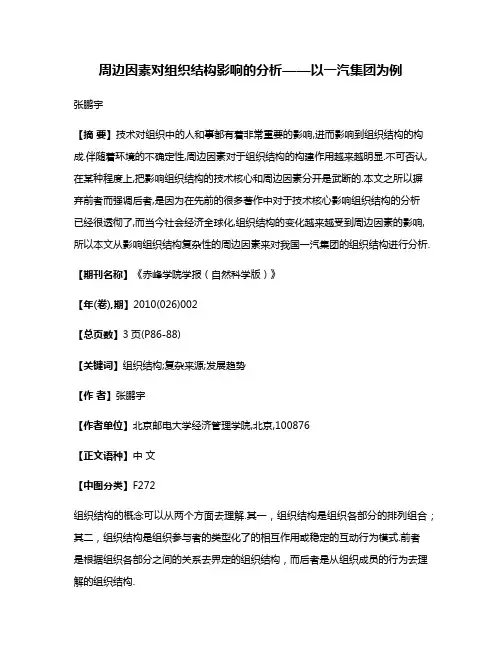 周边因素对组织结构影响的分析——以一汽集团为例

张鹏宇

【摘 要】技术对组织中的人和事都有着非常重要的影响,进而影响到组织结构的构成.伴随着环境的不确定性,周边因素对于组织结构的构建作用越来越明显.不可否认,在某种程度上,把影响组织结构的技术核心和周边因素分开是武断的.本文之所以摒弃前者而强调后者,是因为在先前的很多著作中对于技术核心影响组织结构的分析已经很透彻了,而当今社会经济全球化,组织结构的变化越来越受到周边因素的影响,所以本文从影响组织结构复杂性的周边因素来对我国一汽集团的组织结构进行分析.

【期刊名称】《赤峰学院学报（自然科学版）》

【年(卷),期】2010(026)002

【总页数】3页(P86-88)

【关键词】组织结构;复杂来源;发展趋势

【作 者】张鹏宇

【作者单位】北京邮电大学经济管理学院,北京,100876

【正文语种】中 文

【中图分类】F272

组织结构的概念可以从两个方面去理解.其一，组织结构是组织各部分的排列组合；其二，组织结构是组织参与者的类型化了的相互作用或稳定的互动行为模式.前者是根据组织各部分之间的关系去界定的组织结构，而后者是从组织成员的行为去理解的组织结构.